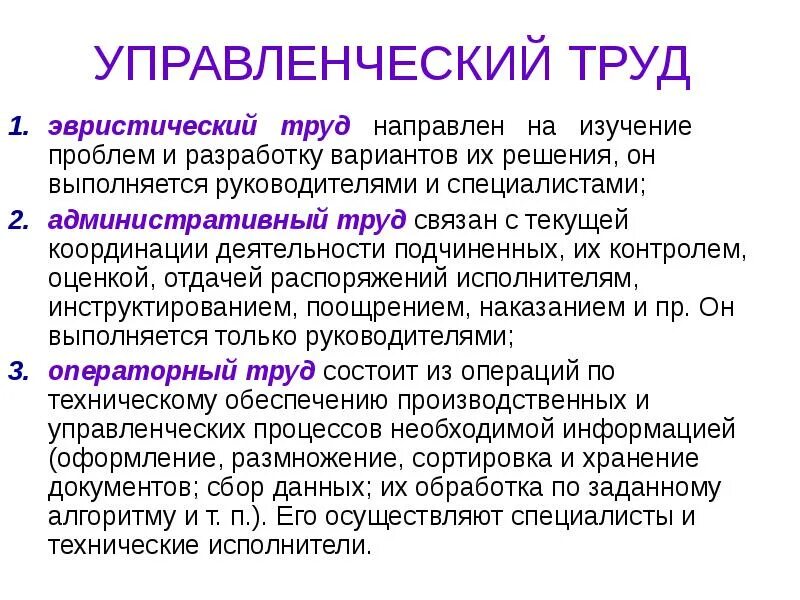 УПРАВЛЕНЧЕСКИЙ ТРУД

1. эвристический труд направлен на изучение проблем и разработку вариантов их решения, он выполняется руководителями и специалистами;
2. административный труд связан с текущей координации деятельности подчиненных, их контролем, оценкой, отдачей распоряжений исполнителям, инструктированием, поощрением, наказанием и пр. Он выполняется только руководителями;
3. операторный труд состоит из операций по техническому обеспечению производственных и управленческих процессов необходимой информацией (оформление, размножение, сортировка и хранение документов; сбор данных; их обработка по заданному алгоритму и т. п.). Его осуществляют специалисты и технические исполнители.